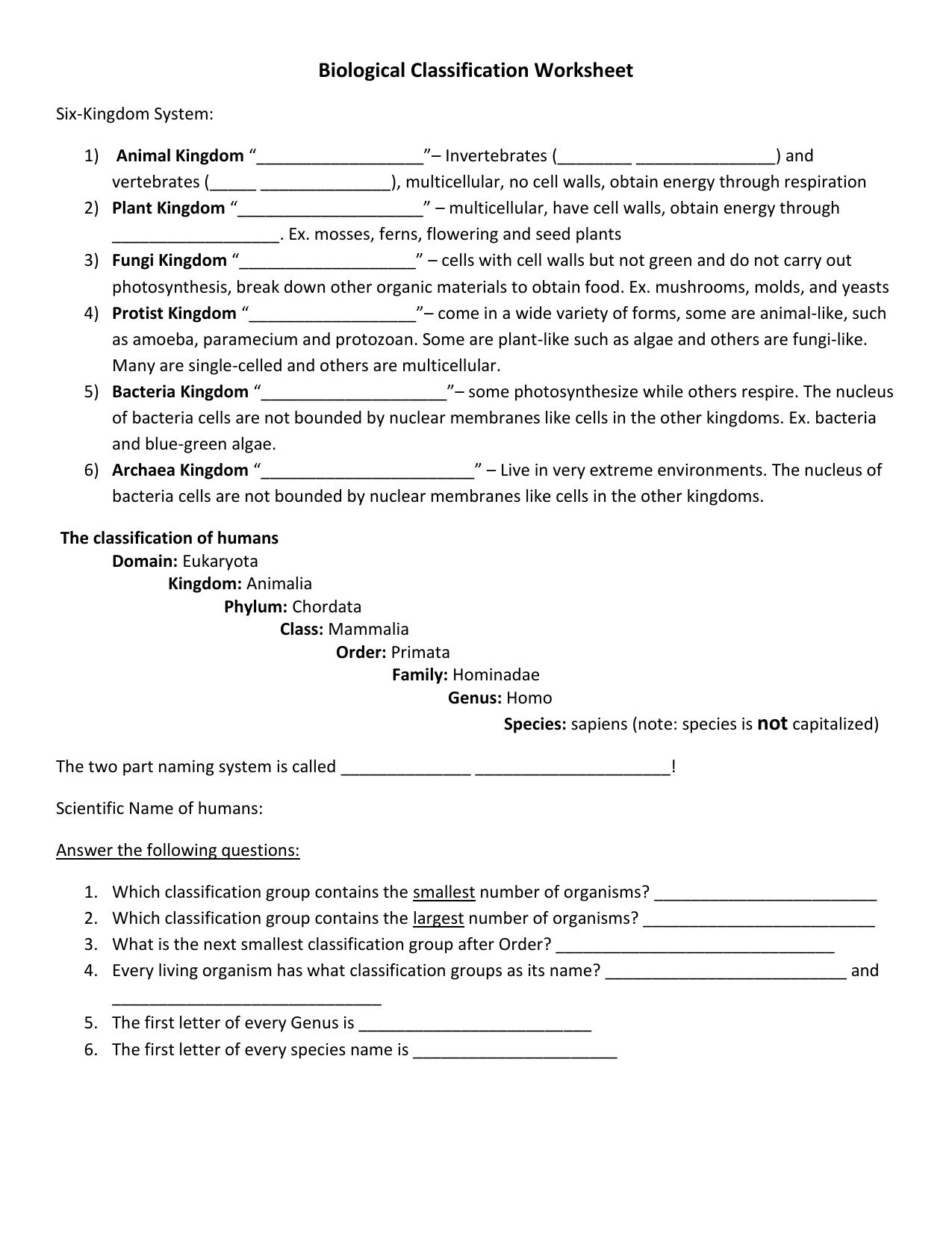 Biological Classification Worksheet

Six-Kingdom System:

1) Animal Kingdom "____"– Invertebrates (____ ____) and vertebrates (____ ____), multicellular, no cell walls, obtain energy through respiration
2) Plant Kingdom "____" – multicellular, have cell walls, obtain energy through ____. Ex. mosses, ferns, flowering and seed plants
3) Fungi Kingdom "____" – cells with cell walls but not green and do not carry out photosynthesis, break down other organic materials to obtain food. Ex. mushrooms, molds, and yeasts
4) Protist Kingdom "____"– come in a wide variety of forms, some are animal-like, such as amoeba, paramecium and protozoan. Some are plant-like such as algae and others are fungi-like. Many are single-celled and others are multicellular.
5) Bacteria Kingdom "____"– some photosynthesize while others respire. The nucleus of bacteria cells are not bounded by nuclear membranes like cells in the other kingdoms. Ex. bacteria and blue-green algae.
6) Archaea Kingdom "____" – Live in very extreme environments. The nucleus of bacteria cells are not bounded by nuclear membranes like cells in the other kingdoms.

The classification of humans
Domain: Eukaryota
Kingdom: Animalia
Phylum: Chordata
Class: Mammalia
Order: Primata
Family: Hominadae
Genus: Homo
Species: sapiens (note: species is not capitalized)

The two part naming system is called ____ ____!

Scientific Name of humans:

Answer the following questions:

1. Which classification group contains the smallest number of organisms? ____
2. Which classification group contains the largest number of organisms? ____
3. What is the next smallest classification group after Order? ____
4. Every living organism has what classification groups as its name? ____ and ____
5. The first letter of every Genus is ____
6. The first letter of every species name is ____